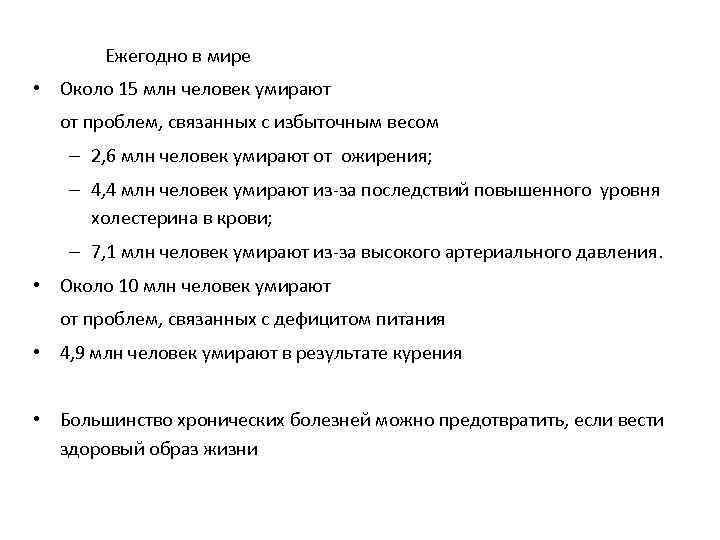 Ежегодно в мире

• Около 15 млн человек умирают от проблем, связанных с избыточным весом
– 2,6 млн человек умирают от ожирения;
– 4,4 млн человек умирают из-за последствий повышенного уровня холестерина в крови;
– 7,1 млн человек умирают из-за высокого артериального давления.
• Около 10 млн человек умирают от проблем, связанных с дефицитом питания
• 4,9 млн человек умирают в результате курения

• Большинство хронических болезней можно предотвратить, если вести здоровый образ жизни